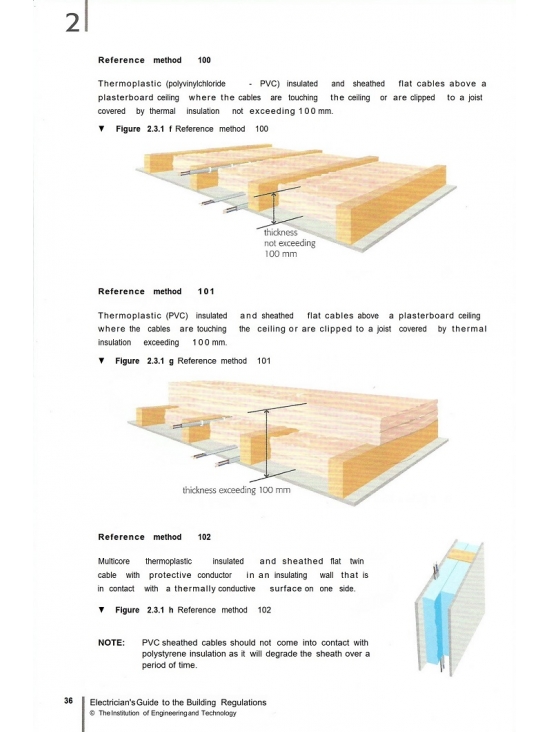 2

Reference method 100

Thermoplastic (polyvinylchloride - PVC) insulated and sheathed flat cables above a plasterboard ceiling where the cables are touching the ceiling or are clipped to a joist covered by thermal insulation not exceeding 100 mm.

▼ Figure 2.3.1 f Reference method 100

thickness not exceeding 100 mm

Reference method 101

Thermoplastic (PVC) insulated and sheathed flat cables above a plasterboard ceiling where the cables are touching the ceiling or are clipped to a joist covered by thermal insulation exceeding 100 mm.

▼ Figure 2.3.1 g Reference method 101

thickness exceeding 100 mm

Reference method 102

Multicore thermoplastic insulated and sheathed flat twin cable with protective conductor in an insulating wall that is in contact with a thermally conductive surface on one side.

▼ Figure 2.3.1 h Reference method 102

NOTE: PVC sheathed cables should not come into contact with polystyrene insulation as it will degrade the sheath over a period of time.

36 Electrician's Guide to the Building Regulations
© The Institution of Engineering and Technology